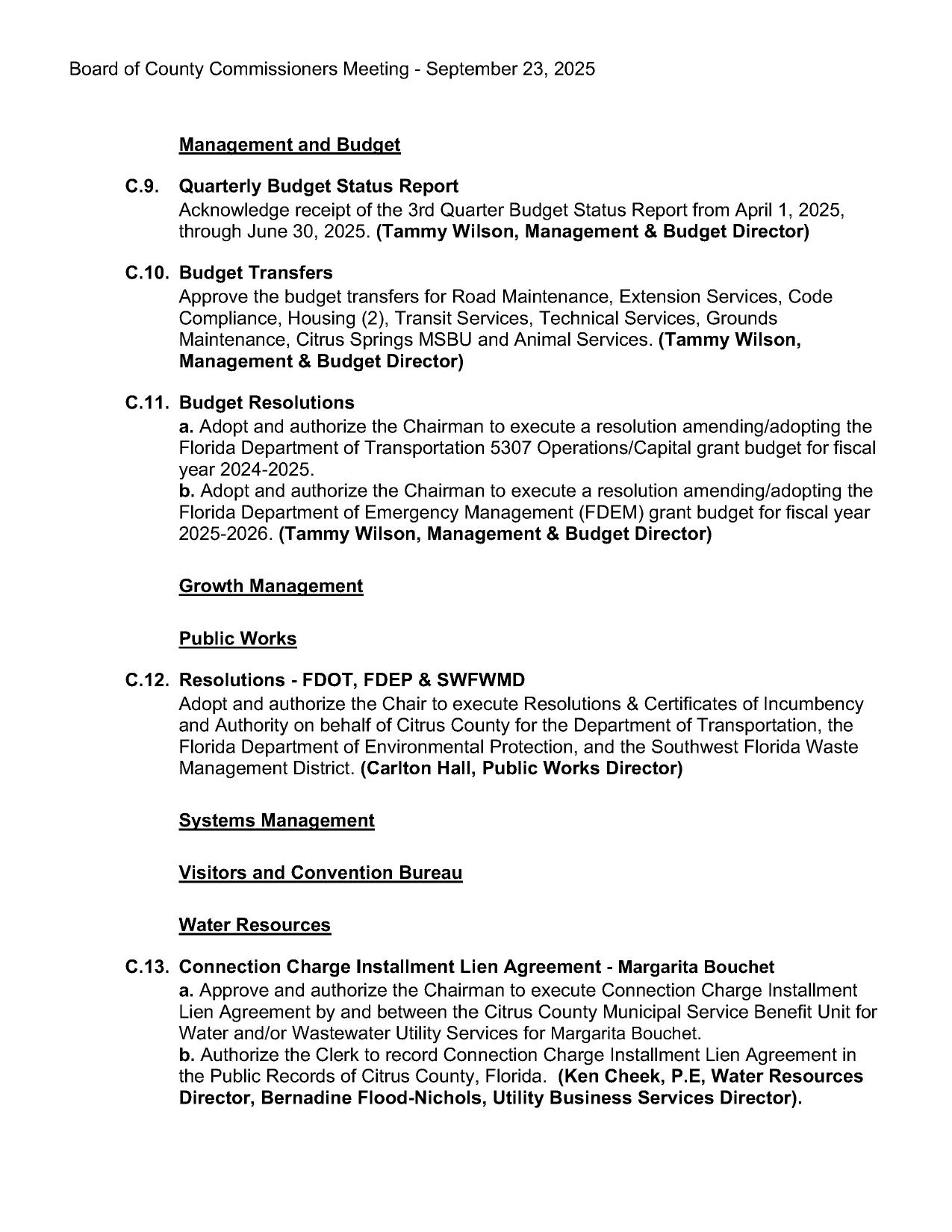 Board of County Commissioners Meeting - September 23, 2025

Management and Budget

C.9. Quarterly Budget Status Report
Acknowledge receipt of the 3rd Quarter Budget Status Report from April 1, 2025, through June 30, 2025. (Tammy Wilson, Management & Budget Director)

C.10. Budget Transfers
Approve the budget transfers for Road Maintenance, Extension Services, Code Compliance, Housing (2), Transit Services, Technical Services, Grounds Maintenance, Citrus Springs MSBU and Animal Services. (Tammy Wilson, Management & Budget Director)

C.11. Budget Resolutions
a. Adopt and authorize the Chairman to execute a resolution amending/adopting the Florida Department of Transportation 5307 Operations/Capital grant budget for fiscal year 2024-2025.
b. Adopt and authorize the Chairman to execute a resolution amending/adopting the Florida Department of Emergency Management (FDEM) grant budget for fiscal year 2025-2026. (Tammy Wilson, Management & Budget Director)

Growth Management

Public Works

C.12. Resolutions - FDOT, FDEP & SWFWMD
Adopt and authorize the Chair to execute Resolutions & Certificates of Incumbency and Authority on behalf of Citrus County for the Department of Transportation, the Florida Department of Environmental Protection, and the Southwest Florida Waste Management District. (Carlton Hall, Public Works Director)

Systems Management

Visitors and Convention Bureau

Water Resources

C.13. Connection Charge Installment Lien Agreement - Margarita Bouchet
a. Approve and authorize the Chairman to execute Connection Charge Installment Lien Agreement by and between the Citrus County Municipal Service Benefit Unit for Water and/or Wastewater Utility Services for Margarita Bouchet.
b. Authorize the Clerk to record Connection Charge Installment Lien Agreement in the Public Records of Citrus County, Florida. (Ken Cheek, P.E, Water Resources Director, Bernadine Flood-Nichols, Utility Business Services Director).